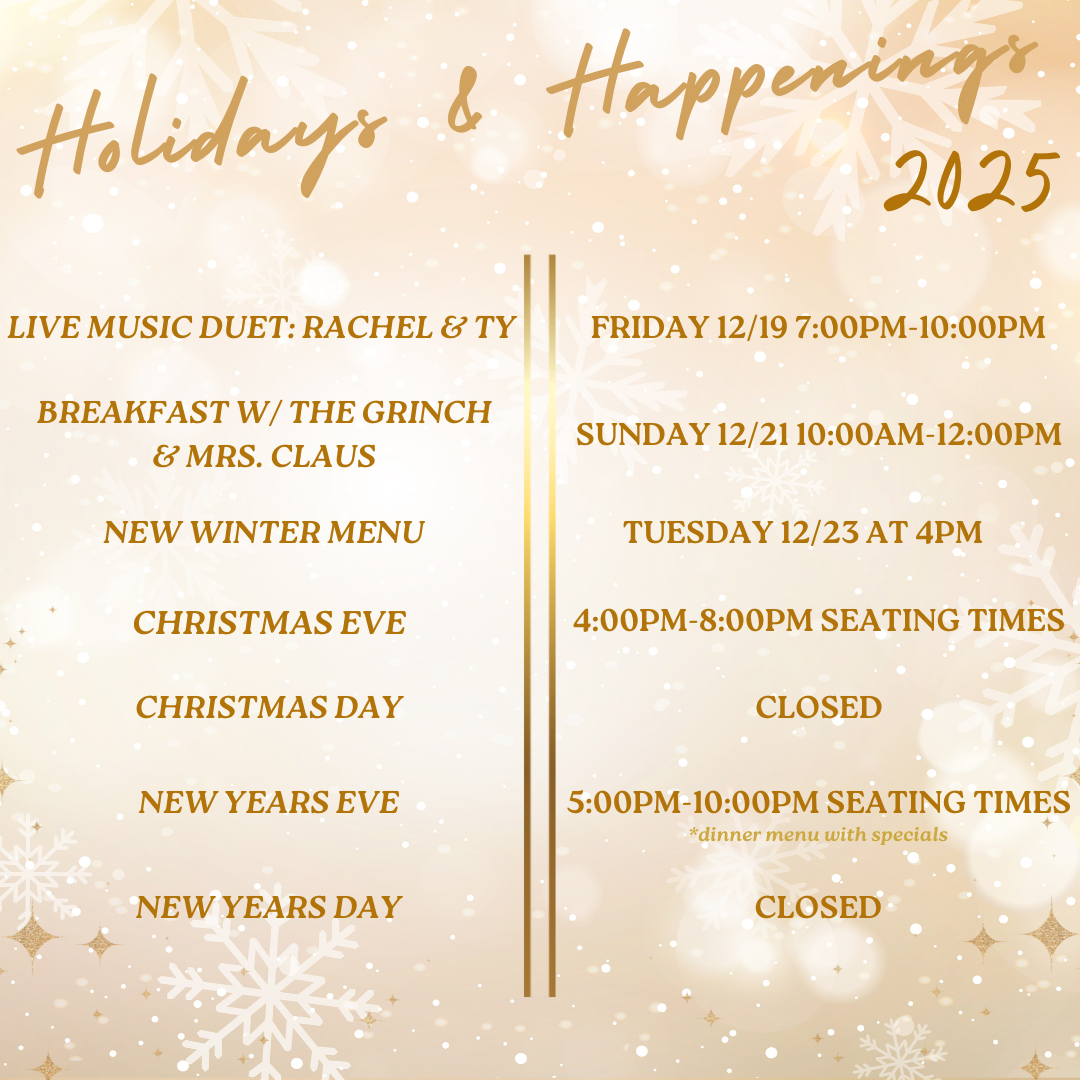 Holidays & Happenings
2025

LIVE MUSIC DUET: RACHEL & TY

BREAKFAST W/ THE GRINCH & MRS. CLAUS

NEW WINTER MENU

CHRISTMAS EVE

CHRISTMAS DAY

NEW YEARS EVE

NEW YEARS DAY

FRIDAY 12/19 7:00PM-10:00PM

SUNDAY 12/21 10:00AM-12:00PM

TUESDAY 12/23 AT 4PM

4:00PM-8:00PM SEATING TIMES

CLOSED

5:00PM-10:00PM SEATING TIMES
*dinner menu with specials

CLOSED